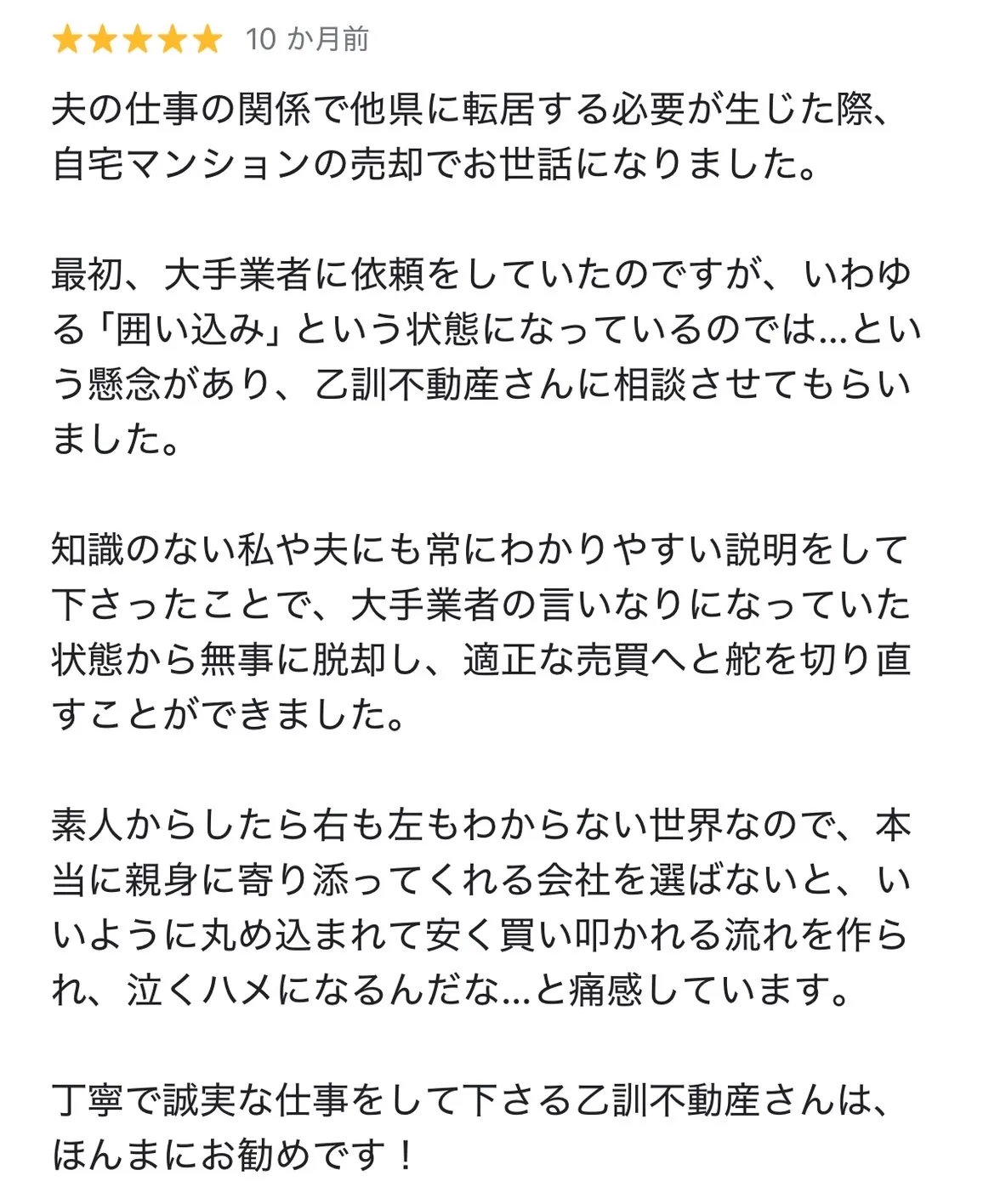 ★★★★★ 10 か月前

夫の仕事の関係で他県に転居する必要が生じた際、自宅マンションの売却でお世話になりました。

最初、大手業者に依頼をしていたのですが、いわゆる「囲い込み」という状態になっているのでは…という懸念があり、乙訓不動産さんに相談させてもらいました。

知識のない私や夫にも常にわかりやすい説明をして下さったことで、大手業者の言いなりになっていた状態から無事に脱却し、適正な売買へと舵を切り直すことができました。

素人からしたら右も左もわからない世界なので、本当に親身に寄り添ってくれる会社を選ばないと、いいように丸め込まれて安く買い叩かれる流れを作られ、泣くハメになるんだな…と痛感しています。

丁寧で誠実な仕事をして下さる乙訓不動産さんは、ほんまにお勧めです！